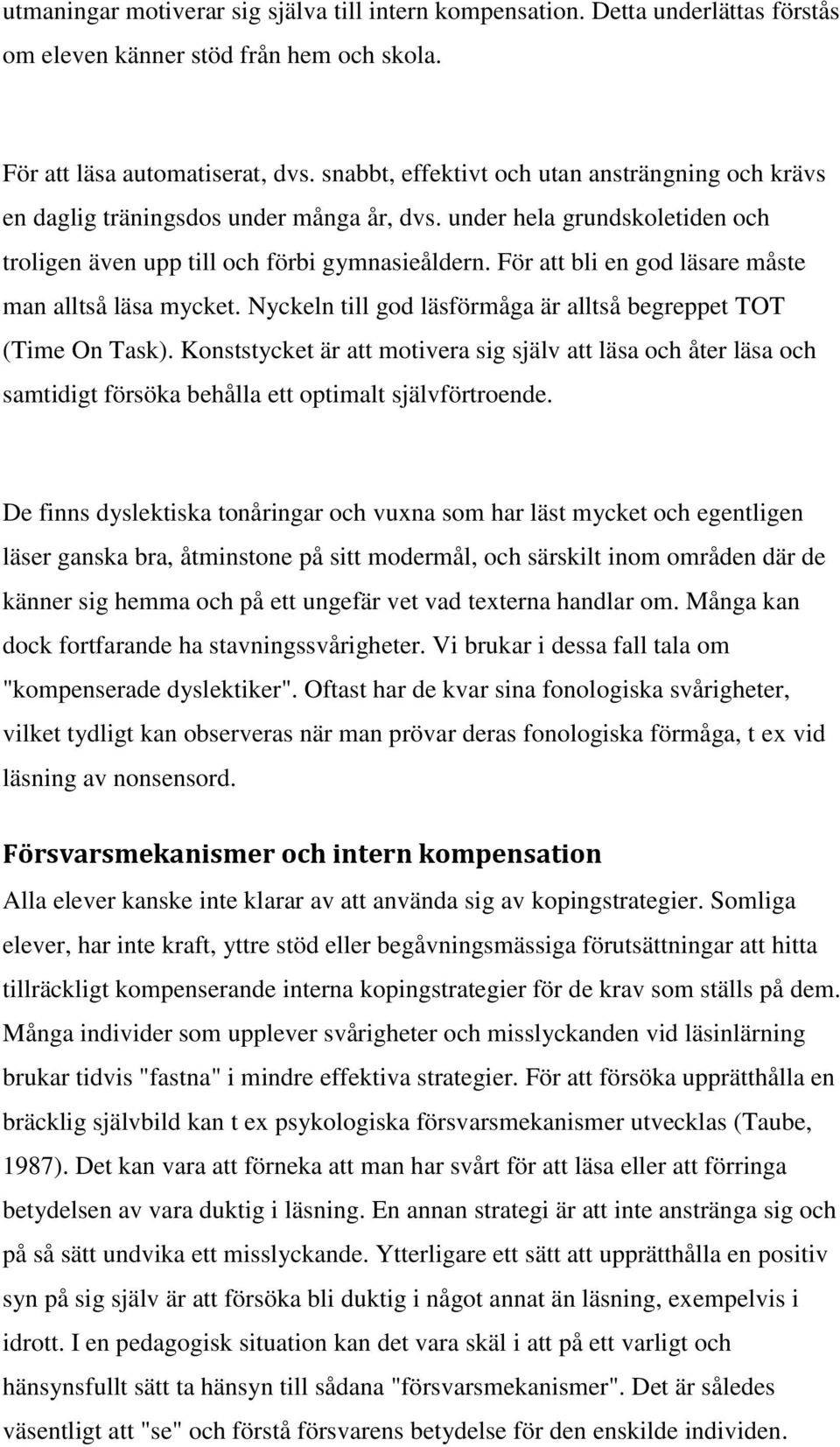 utmaningar motiverar sig själva till intern kompensation. Detta underlättas förstås om eleven känner stöd från hem och skola.

För att läsa automatiserat, dvs. snabbt, effektivt och utan ansträngning och krävs en daglig träningsdos under många år, dvs. under hela grundskoletiden och troligen även upp till och förbi gymnasieåldern. För att bli en god läsare måste man alltså läsa mycket. Nyckeln till god läsförmåga är alltså begreppet TOT (Time On Task). Konststycket är att motivera sig själv att läsa och åter läsa och samtidigt försöka behålla ett optimalt självförtroende.

De finns dyslektiska tonåringar och vuxna som har läst mycket och egentligen läser ganska bra, åtminstone på sitt modermål, och särskilt inom områden där de känner sig hemma och på ett ungefär vet vad texterna handlar om. Många kan dock fortfarande ha stavningssvårigheter. Vi brukar i dessa fall tala om "kompenserade dyslektiker". Oftast har de kvar sina fonologiska svårigheter, vilket tydligt kan observeras när man prövar deras fonologiska förmåga, t ex vid läsning av nonsensord.

Försvarsmekanismer och intern kompensation
Alla elever kanske inte klarar av att använda sig av kopingstrategier. Somliga elever, har inte kraft, yttre stöd eller begåvningsmässiga förutsättningar att hitta tillräckligt kompenserande interna kopingstrategier för de krav som ställs på dem. Många individer som upplever svårigheter och misslyckanden vid läsinlärning brukar tidvis "fastna" i mindre effektiva strategier. För att försöka upprätthålla en bräcklig självbild kan t ex psykologiska försvarsmekanismer utvecklas (Taube, 1987). Det kan vara att förneka att man har svårt för att läsa eller att förringa betydelsen av vara duktig i läsning. En annan strategi är att inte anstränga sig och på så sätt undvika ett misslyckande. Ytterligare ett sätt att upprätthålla en positiv syn på sig själv är att försöka bli duktig i något annat än läsning, exempelvis i idrott. I en pedagogisk situation kan det vara skäl i att på ett varligt och hänsynsfullt sätt ta hänsyn till sådana "försvarsmekanismer". Det är således väsentligt att "se" och förstå försvarens betydelse för den enskilde individen.